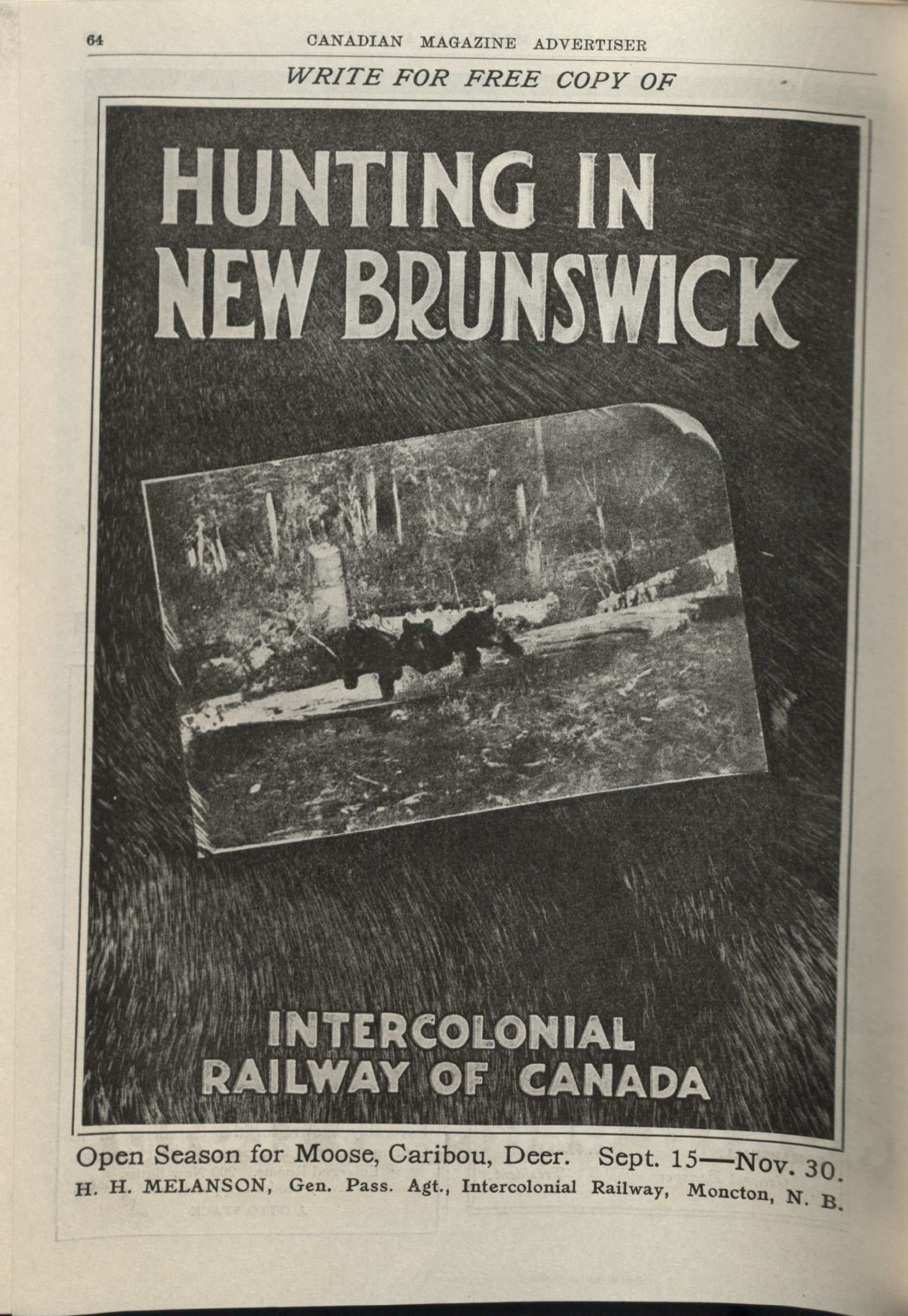 64 CANADIAN MAGAZINE ADVERTISER

WRITE FOR FREE COPY OF

HUNTING IN
NEW BRUNSWICK

INTERCOLONIAL
RAILWAY OF CANADA

Open Season for Moose, Caribou, Deer. Sept. 15—Nov. 30.
H. H. MELANSON, Gen. Pass. Agt., Intercolonial Railway, Moncton, N. B.